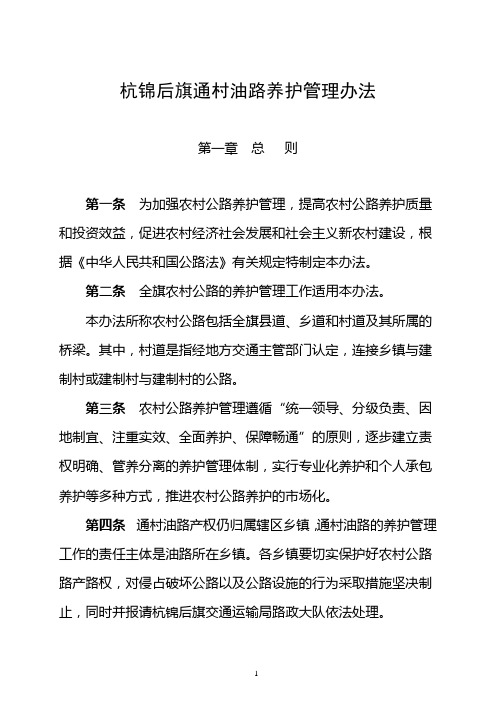 杭锦后旗通村油路养护管理办法

第一章 总 则

第一条 为加强农村公路养护管理，提高农村公路养护质量和投资效益，促进农村经济社会发展和社会主义新农村建设，根据《中华人民共和国公路法》有关规定特制定本办法。

第二条 全旗农村公路的养护管理工作适用本办法。

本办法所称农村公路包括全旗县道、乡道和村道及其所属的桥梁。其中，村道是指经地方交通主管部门认定，连接乡镇与建制村或建制村与建制村的公路。

第三条 农村公路养护管理遵循“统一领导、分级负责、因地制宜、注重实效、全面养护、保障畅通”的原则，逐步建立责权明确、管养分离的养护管理体制，实行专业化养护和个人承包养护等多种方式，推进农村公路养护的市场化。

第四条 通村油路产权仍归属辖区乡镇，通村油路的养护管理工作的责任主体是油路所在乡镇。各乡镇要切实保护好农村公路路产路权，对侵占破坏公路以及公路设施的行为采取措施坚决制止，同时并报请杭锦后旗交通运输局路政大队依法处理。

1